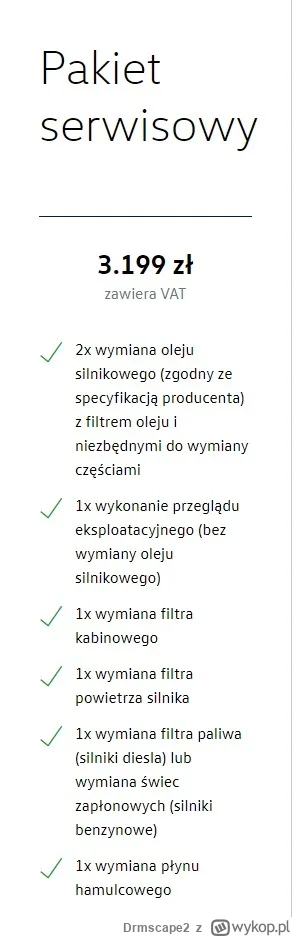 Pakiet serwisowy

3.199 zł
zawiera VAT

2x wymiana oleju silnikowego (zgodny ze specyfikacją producenta) z filtrem oleju i niezbędnymi do wymiany częściami

1x wykonanie przeglądu eksploatacyjnego (bez wymiany oleju silnikowego)

1x wymiana filtra kabinowego

1x wymiana filtra powietrza silnika

1x wymiana filtra paliwa (silniki diesla) lub wymiana świec zapłonowych (silniki benzynowe)

1x wymiana płynu hamulcowego

Drmscape2 z wykop.pl